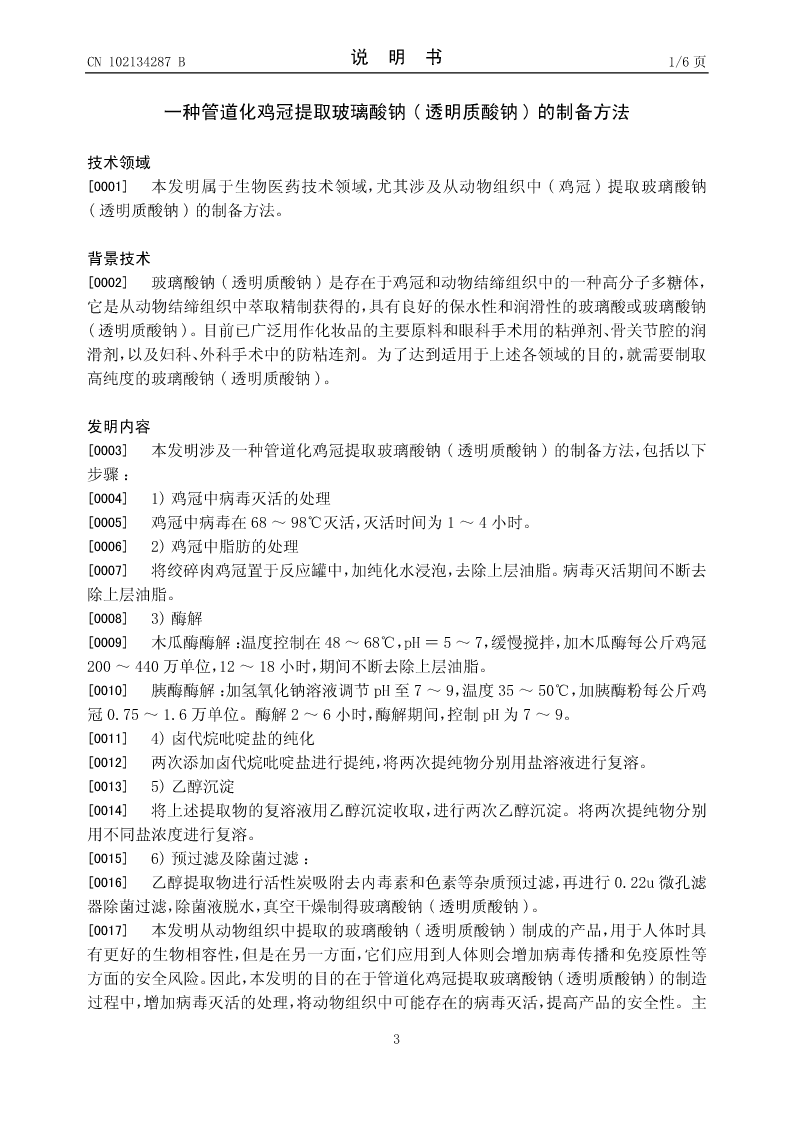 CN 102134287 B

说 明 书

1/6 页

一种管道化鸡冠提取玻璃酸钠（透明质酸钠）的制备方法

技术领域

[0001] 本发明属于生物医药技术领域，尤其涉及从动物组织中（鸡冠）提取玻璃酸钠（透明质酸钠）的制备方法。

背景技术

[0002] 玻璃酸钠（透明质酸钠）是存在于鸡冠和动物结缔组织中的一种高分子多糖体，它是从动物结缔组织中萃取精制获得的，具有良好的保水性和润滑性的玻璃酸或玻璃酸钠（透明质酸钠）。目前已广泛用作化妆品的主要原料和眼科手术用的粘弹剂、骨关节腔的润滑剂，以及妇科、外科手术中的防粘连剂。为了达到适用于上述各领域的目的，就需要制取高纯度的玻璃酸钠（透明质酸钠）。

发明内容

[0003] 本发明涉及一种管道化鸡冠提取玻璃酸钠（透明质酸钠）的制备方法，包括以下步骤：

[0004] 1) 鸡冠中病毒灭活的处理

[0005] 鸡冠中病毒在 68 ～ 98℃灭活，灭活时间为 1 ～ 4 小时。

[0006] 2) 鸡冠中脂肪的处理

[0007] 将绞碎肉鸡冠置于反应罐中，加纯化水浸泡，去除上层油脂。病毒灭活期间不断去除上层油脂。

[0008] 3) 酶解

[0009] 木瓜酶酶解：温度控制在 48 ～ 68℃，pH ＝ 5 ～ 7，缓慢搅拌，加木瓜酶每公斤鸡冠 200 ～ 440 万单位，12 ～ 18 小时，期间不断去除上层油脂。

[0010] 胰酶酶解：加氢氧化钠溶液调节 pH 至 7 ～ 9，温度 35 ～ 50℃，加胰酶粉每公斤鸡冠 0.75 ～ 1.6 万单位。酶解 2 ～ 6 小时，酶解期间，控制 pH 为 7 ～ 9。

[0011] 4) 卤代烷吡啶盐的纯化

[0012] 两次添加卤代烷吡啶盐进行提纯，将两次提纯物分别用盐溶液进行复溶。

[0013] 5) 乙醇沉淀

[0014] 将上述提取物的复溶液用乙醇沉淀收取，进行两次乙醇沉淀。将两次提纯物分别用不同盐浓度进行复溶。

[0015] 6) 预过滤及除菌过滤：

[0016] 乙醇提取物进行活性炭吸附去内毒素和色素等杂质预过滤，再进行 0.22u 微孔滤器除菌过滤，除菌液脱水，真空干燥制得玻璃酸钠（透明质酸钠）。

[0017] 本发明从动物组织中提取的玻璃酸钠（透明质酸钠）制成的产品，用于人体时具有更好的生物相容性，但是在另一方面，它们应用到人体则会增加病毒传播和免疫原性等方面的安全风险。因此，本发明的目的在于管道化鸡冠提取玻璃酸钠（透明质酸钠）的制造过程中，增加病毒灭活的处理，将动物组织中可能存在的病毒灭活，提高产品的安全性。主

3